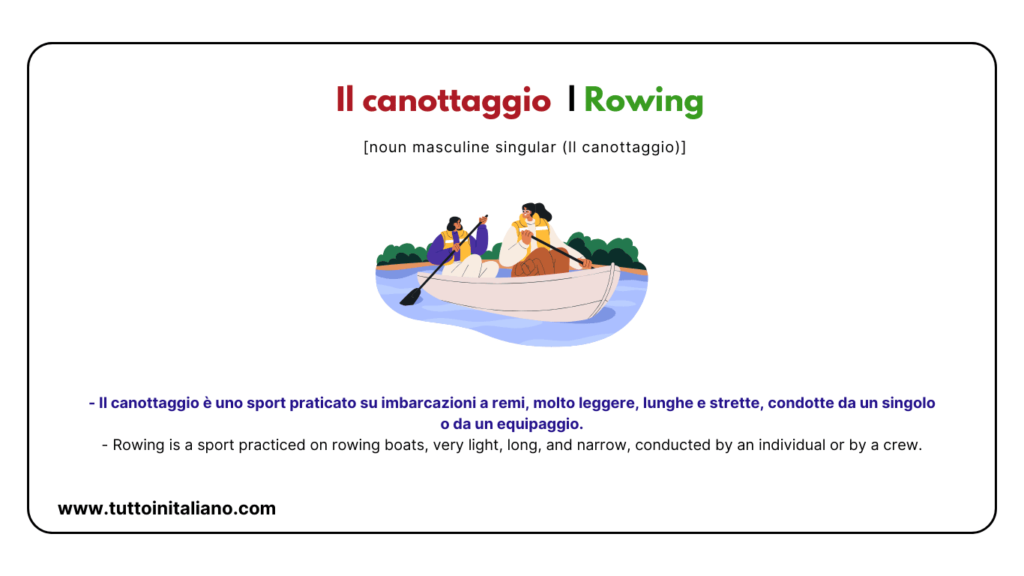 Il canottaggio | Rowing

[noun masculine singular (Il canottaggio)]

- Il canottaggio è uno sport praticato su imbarcazioni a remi, molto leggere, lunghe e strette, condotte da un singolo o da un equipaggio.
- Rowing is a sport practiced on rowing boats, very light, long, and narrow, conducted by an individual or by a crew.

www.tuttoinitaliano.com